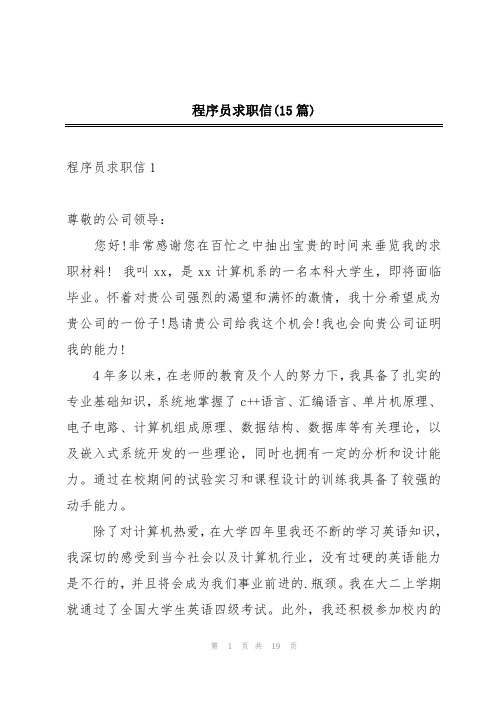 程序员求职信(15篇)

程序员求职信1

尊敬的公司领导：

您好!非常感谢您在百忙之中抽出宝贵的时间来垂览我的求职材料！ 我叫xx，是xx计算机系的一名本科大学生，即将面临毕业。怀着对贵公司强烈的渴望和满怀的激情，我十分希望成为贵公司的一份子!恳请贵公司给我这个机会!我也会向贵公司证明我的能力!

4年多以来，在老师的教育及个人的努力下，我具备了扎实的专业基础知识，系统地掌握了c++语言、汇编语言、单片机原理、电子电路、计算机组成原理、数据结构、数据库等有关理论，以及嵌入式系统开发的一些理论，同时也拥有一定的分析和设计能力。通过在校期间的试验实习和课程设计的训练我具备了较强的动手能力。

除了对计算机热爱，在大学四年里我还不断的学习英语知识，我深切的感受到当今社会以及计算机行业，没有过硬的英语能力是不行的，并且将会成为我们事业前进的.瓶颈。我在大二上学期就通过了全国大学生英语四级考试。此外，我还积极参加校内的

第 1 页 共 19 页